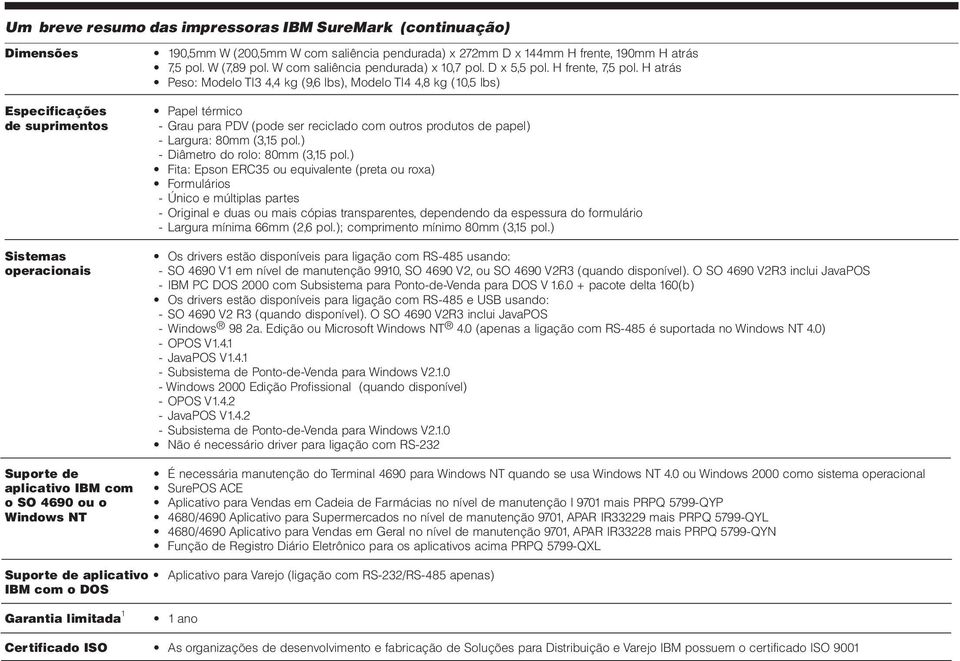 Um breve resumo das impressoras IBM SureMark (continuação)

| | |
|---|---|
| Dimensões | • 190,5mm W (200,5mm W com saliência pendurada) x 272mm D x 144mm H frente, 190mm H atrás<br>• 7,5 pol. W (7,89 pol. W com saliência pendurada) x 10,7 pol. D x 5,5 pol. H frente, 7,5 pol. H atrás<br>• Peso: Modelo TI3 4,4 kg (9,6 lbs), Modelo TI4 4,8 kg (10,5 lbs) |
| Especificações de suprimentos | • Papel térmico<br>- Grau para PDV (pode ser reciclado com outros produtos de papel)<br>- Largura: 80mm (3,15 pol.)<br>- Diâmetro do rolo: 80mm (3,15 pol.)<br>• Fita: Epson ERC35 ou equivalente (preta ou roxa)<br>• Formulários<br>- Único e múltiplas partes<br>- Original e duas ou mais cópias transparentes, dependendo da espessura do formulário<br>- Largura mínima 66mm (2,6 pol.); comprimento mínimo 80mm (3,15 pol.) |
| Sistemas operacionais | • Os drivers estão disponíveis para ligação com RS-485 usando:<br>- SO 4690 V1 em nível de manutenção 9910, SO 4690 V2, ou SO 4690 V2R3 (quando disponível). O SO 4690 V2R3 inclui JavaPOS<br>- IBM PC DOS 2000 com Subsistema para Ponto-de-Venda para DOS V 1.6.0 + pacote delta 160(b)<br>• Os drivers estão disponíveis para ligação com RS-485 e USB usando:<br>- SO 4690 V2 R3 (quando disponível). O SO 4690 V2R3 inclui JavaPOS<br>- Windows® 98 2a. Edição ou Microsoft Windows NT® 4.0 (apenas a ligação com RS-485 é suportada no Windows NT 4.0)<br>- OPOS V1.4.1<br>- JavaPOS V1.4.1<br>- Subsistema de Ponto-de-Venda para Windows V2.1.0<br>- Windows 2000 Edição Profissional (quando disponível)<br>- OPOS V1.4.2<br>- JavaPOS V1.4.2<br>- Subsistema de Ponto-de-Venda para Windows V2.1.0<br>• Não é necessário driver para ligação com RS-232 |
| Suporte de aplicativo IBM com o SO 4690 ou o Windows NT | • É necessária manutenção do Terminal 4690 para Windows NT quando se usa Windows NT 4.0 ou Windows 2000 como sistema operacional<br>• SurePOS ACE<br>• Aplicativo para Vendas em Cadeia de Farmácias no nível de manutenção I 9701 mais PRPQ 5799-QYP<br>• 4680/4690 Aplicativo para Supermercados no nível de manutenção 9701, APAR IR33229 mais PRPQ 5799-QYL<br>• 4680/4690 Aplicativo para Vendas em Geral no nível de manutenção 9701, APAR IR33228 mais PRPQ 5799-QYN<br>• Função de Registro Diário Eletrônico para os aplicativos acima PRPQ 5799-QXL |
| Suporte de aplicativo IBM com o DOS | • Aplicativo para Varejo (ligação com RS-232/RS-485 apenas) |
| Garantia limitada$^1$ | • 1 ano |
| Certificado ISO | • As organizações de desenvolvimento e fabricação de Soluções para Distribuição e Varejo IBM possuem o certificado ISO 9001 |